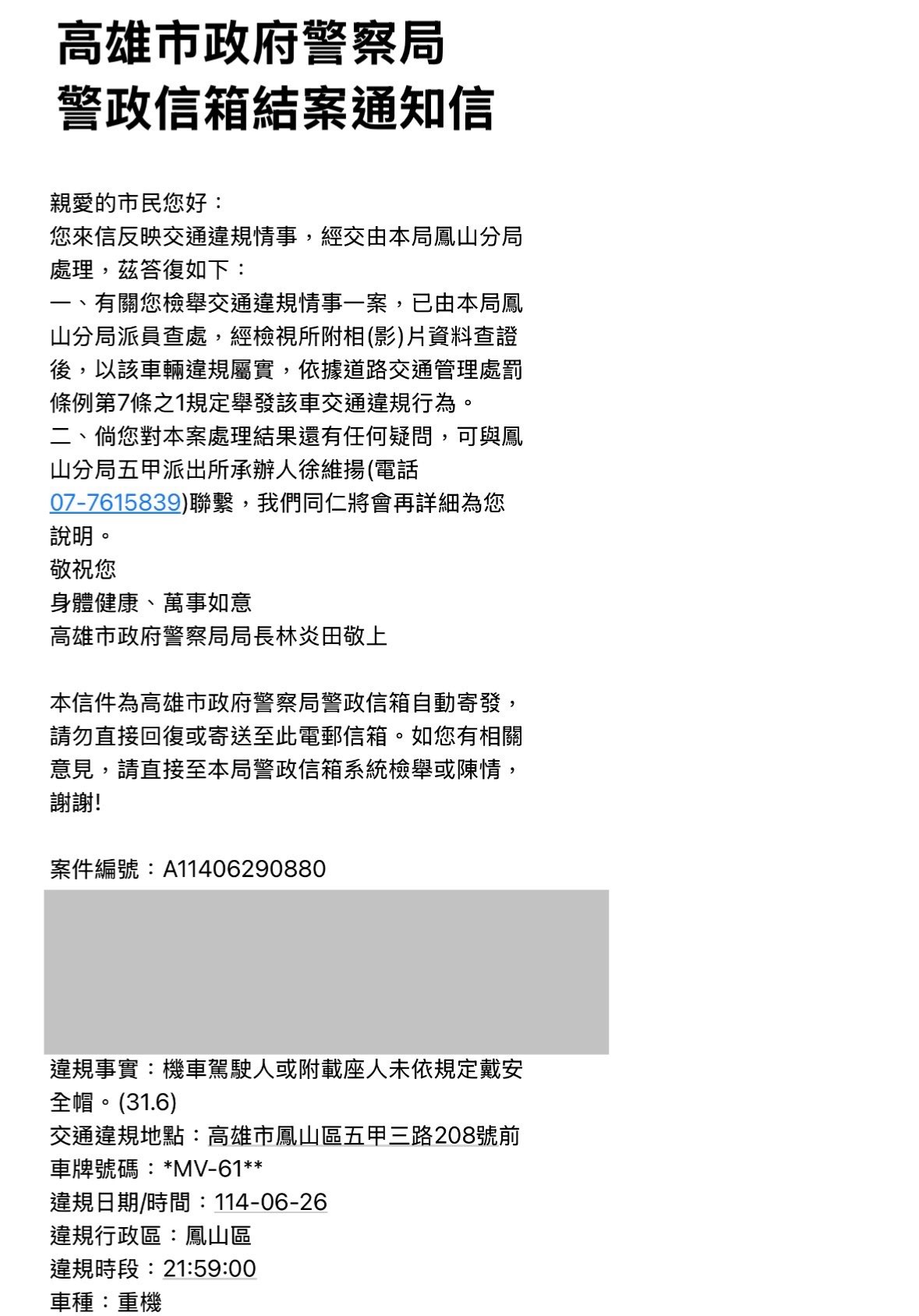 高雄市政府警察局
警政信箱結案通知信

親愛的市民您好：
您來信反映交通違規情事，經交由本局鳳山分局處理，茲答復如下：
一、有關您檢舉交通違規情事一案，已由本局鳳山分局派員查處，經檢視所附相(影)片資料查證後，以該車輛違規屬實，依據道路交通管理處罰條例第7條之1規定舉發該車交通違規行為。
二、倘您對本案處理結果還有任何疑問，可與鳳山分局五甲派出所承辦人徐維揚(電話07-7615839)聯繫，我們同仁將會再詳細為您說明。
敬祝您
身體健康、萬事如意
高雄市政府警察局局長林炎田敬上

本信件為高雄市政府警察局警政信箱自動寄發，請勿直接回復或寄送至此電郵信箱。如您有相關意見，請直接至本局警政信箱系統檢舉或陳情，謝謝!

案件編號：A11406290880

違規事實：機車駕駛人或附載座人未依規定戴安全帽。(31.6)
交通違規地點：高雄市鳳山區五甲三路208號前
車牌號碼：*MV-61**
違規日期/時間：114-06-26
違規行政區：鳳山區
違規時段：21:59:00
車種：重機